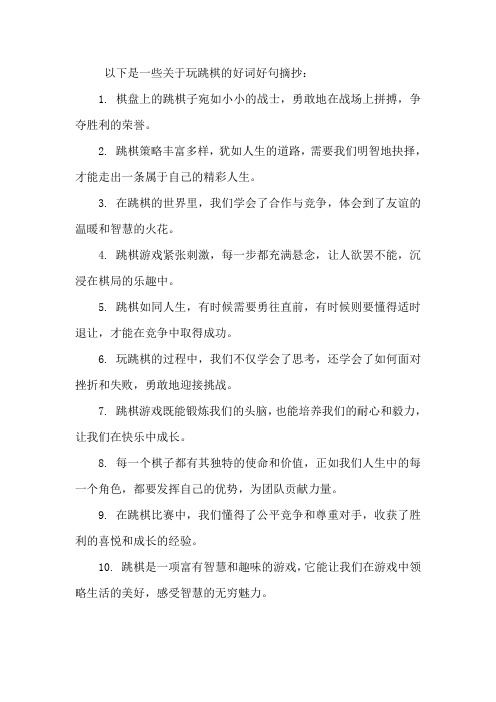 以下是一些关于玩跳棋的好词好句摘抄：

1. 棋盘上的跳棋子宛如小小的战士，勇敢地在战场上拼搏，争夺胜利的荣誉。

2. 跳棋策略丰富多样，犹如人生的道路，需要我们明智地抉择，才能走出一条属于自己的精彩人生。

3. 在跳棋的世界里，我们学会了合作与竞争，体会到了友谊的温暖和智慧的火花。

4. 跳棋游戏紧张刺激，每一步都充满悬念，让人欲罢不能，沉浸在棋局的乐趣中。

5. 跳棋如同人生，有时候需要勇往直前，有时候则要懂得适时退让，才能在竞争中取得成功。

6. 玩跳棋的过程中，我们不仅学会了思考，还学会了如何面对挫折和失败，勇敢地迎接挑战。

7. 跳棋游戏既能锻炼我们的头脑，也能培养我们的耐心和毅力，让我们在快乐中成长。

8. 每一个棋子都有其独特的使命和价值，正如我们人生中的每一个角色，都要发挥自己的优势，为团队贡献力量。

9. 在跳棋比赛中，我们懂得了公平竞争和尊重对手，收获了胜利的喜悦和成长的经验。

10. 跳棋是一项富有智慧和趣味的游戏，它能让我们在游戏中领略生活的美好，感受智慧的无穷魅力。